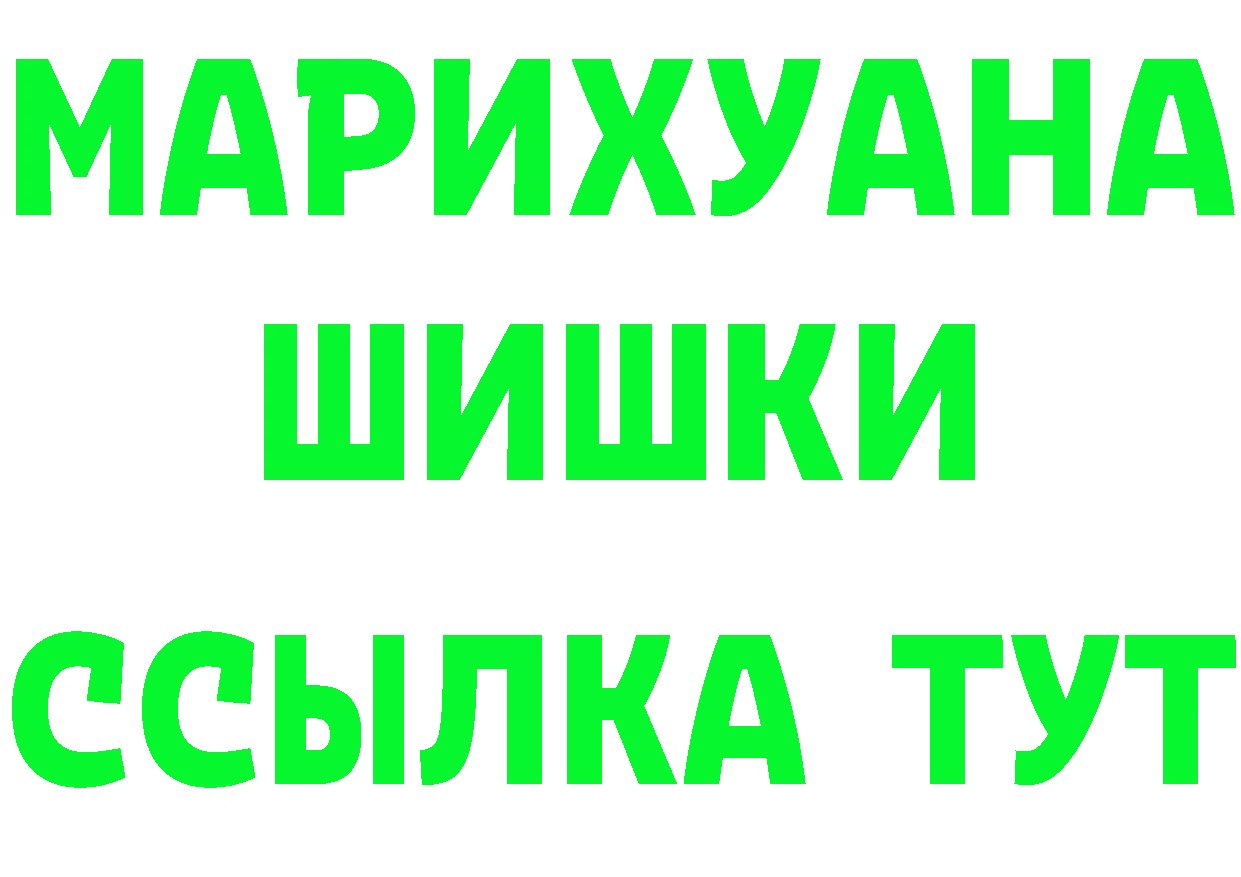 МАРИХУАНА
ШИШКИ
ССЫЛКА ТУТ